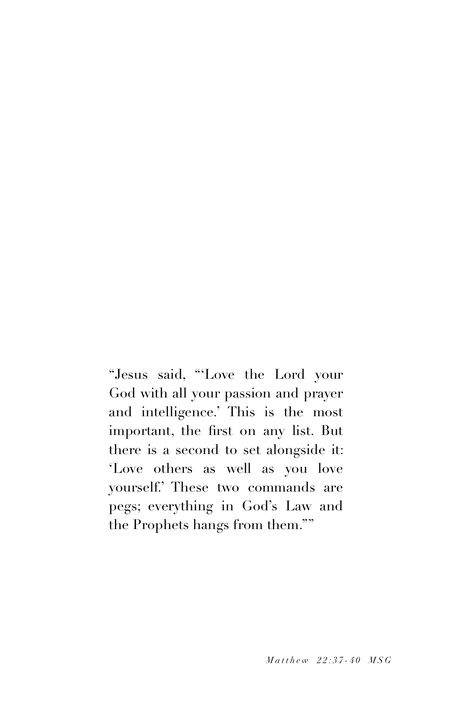 “Jesus said, “‘Love the Lord your God with all your passion and prayer and intelligence.’ This is the most important, the first on any list. But there is a second to set alongside it: ‘Love others as well as you love yourself.’ These two commands are pegs; everything in God’s Law and the Prophets hangs from them.””

Matthew 22:37-40 MSG